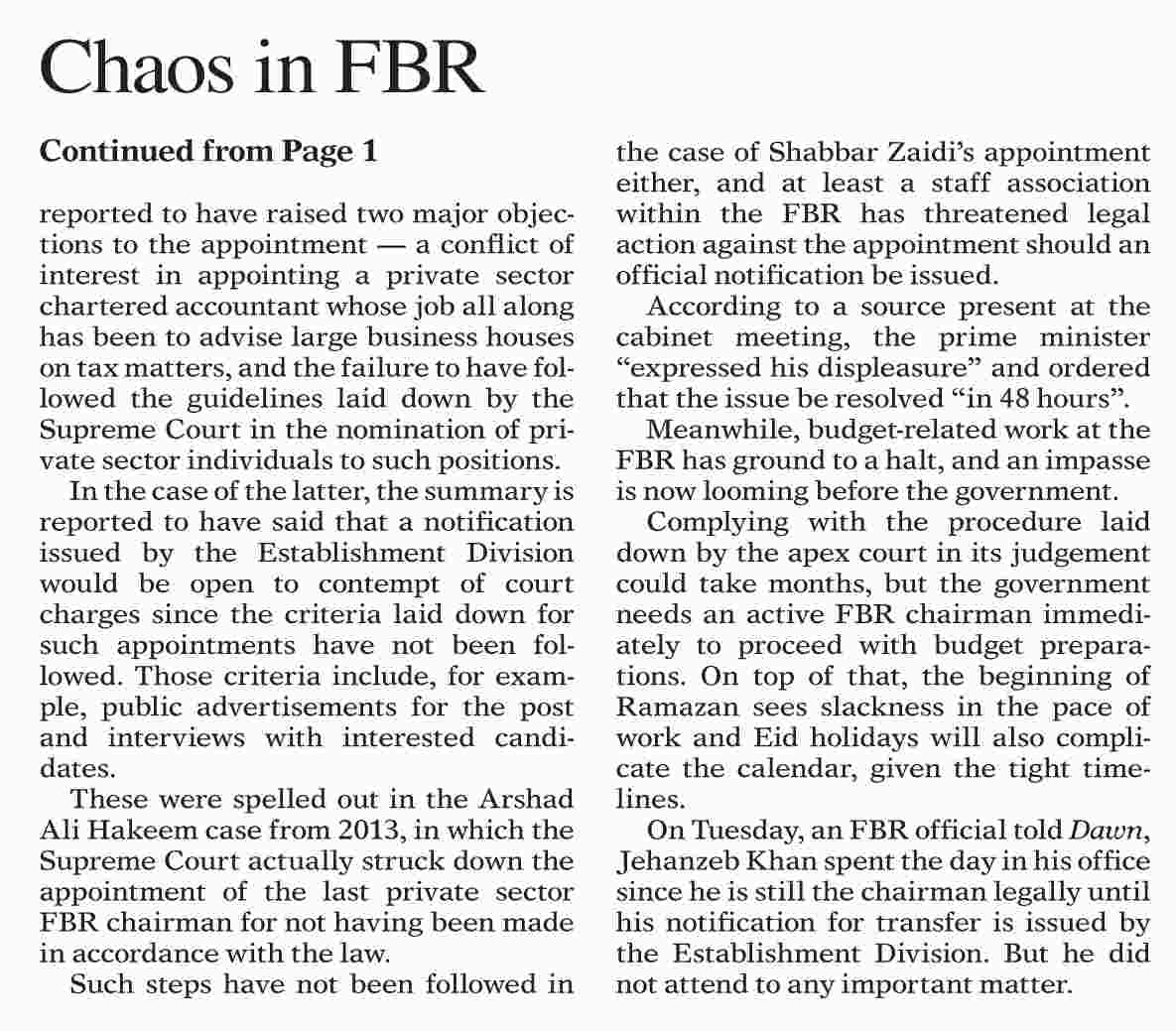 Chaos in FBR

Continued from Page 1

reported to have raised two major objections to the appointment — a conflict of interest in appointing a private sector chartered accountant whose job all along has been to advise large business houses on tax matters, and the failure to have followed the guidelines laid down by the Supreme Court in the nomination of private sector individuals to such positions.

In the case of the latter, the summary is reported to have said that a notification issued by the Establishment Division would be open to contempt of court charges since the criteria laid down for such appointments have not been followed. Those criteria include, for example, public advertisements for the post and interviews with interested candidates.

These were spelled out in the Arshad Ali Hakeem case from 2013, in which the Supreme Court actually struck down the appointment of the last private sector FBR chairman for not having been made in accordance with the law.

Such steps have not been followed in the case of Shabbar Zaidi's appointment either, and at least a staff association within the FBR has threatened legal action against the appointment should an official notification be issued.

According to a source present at the cabinet meeting, the prime minister "expressed his displeasure" and ordered that the issue be resolved "in 48 hours".

Meanwhile, budget-related work at the FBR has ground to a halt, and an impasse is now looming before the government.

Complying with the procedure laid down by the apex court in its judgement could take months, but the government needs an active FBR chairman immediately to proceed with budget preparations. On top of that, the beginning of Ramazan sees slackness in the pace of work and Eid holidays will also complicate the calendar, given the tight timelines.

On Tuesday, an FBR official told Dawn, Jehanzeb Khan spent the day in his office since he is still the chairman legally until his notification for transfer is issued by the Establishment Division. But he did not attend to any important matter.